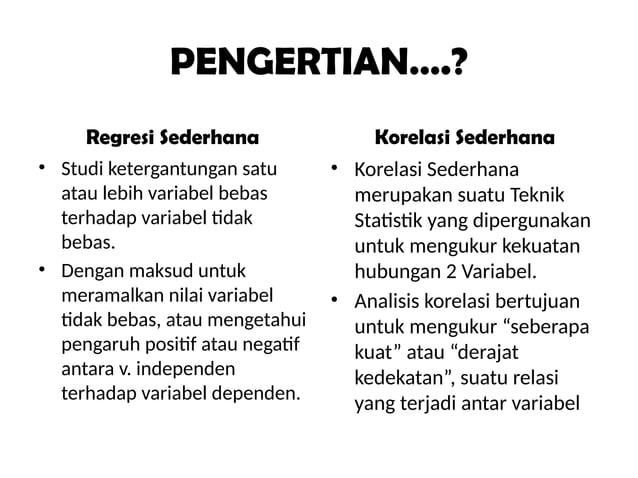 PENGERTIAN....?

Regresi Sederhana

• Studi ketergantungan satu atau lebih variabel bebas terhadap variabel tidak bebas.

• Dengan maksud untuk meramalkan nilai variabel tidak bebas, atau mengetahui pengaruh positif atau negatif antara v. independen terhadap variabel dependen.

Korelasi Sederhana

• Korelasi Sederhana merupakan suatu Teknik Statistik yang dipergunakan untuk mengukur kekuatan hubungan 2 Variabel.

• Analisis korelasi bertujuan untuk mengukur “seberapa kuat” atau “derajat kedekatan”, suatu relasi yang terjadi antar variabel